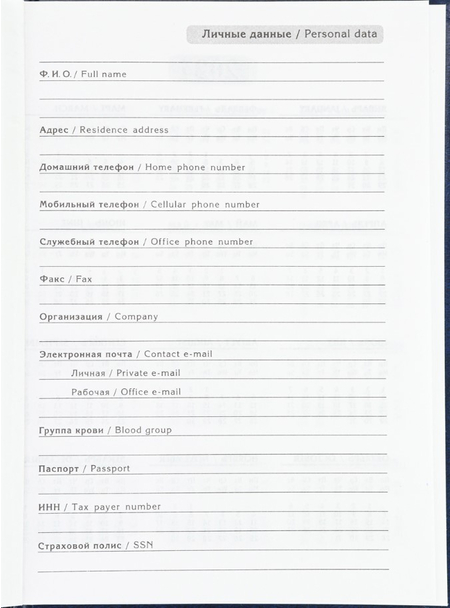 Личные данные / Personal data

Ф. И. О. / Full name

Адрес / Residence address

Домашний телефон / Home phone number

Мобильный телефон / Cellular phone number

Служебный телефон / Office phone number

Факс / Fax

Организация / Company

Электронная почта / Contact e-mail

Личная / Private e-mail

Рабочая / Office e-mail

Группа крови / Blood group

Паспорт / Passport

ИНН / Tax payer number

Страховой полис / SSN